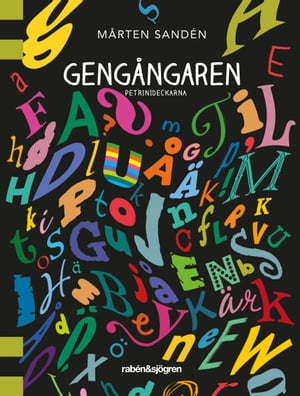 MÅRTEN SANDÉN

GENGÅNGAREN

PETRINIDECKARNA

rabén&sjögren